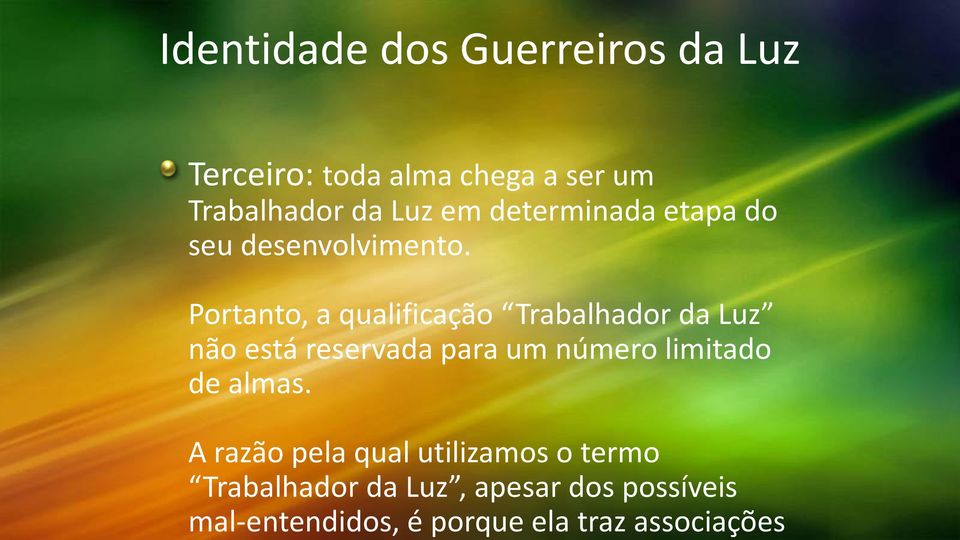 Identidade dos Guerreiros da Luz

Terceiro: toda alma chega a ser um Trabalhador da Luz em determinada etapa do seu desenvolvimento.

Portanto, a qualificação “Trabalhador da Luz” não está reservada para um número limitado de almas.

A razão pela qual utilizamos o termo “Trabalhador da Luz”, apesar dos possíveis mal-entendidos, é porque ela traz associações